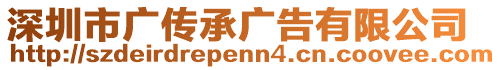 深圳市广传承广告有限公司
http://szdeirdrepenn4.cn.coovee.com